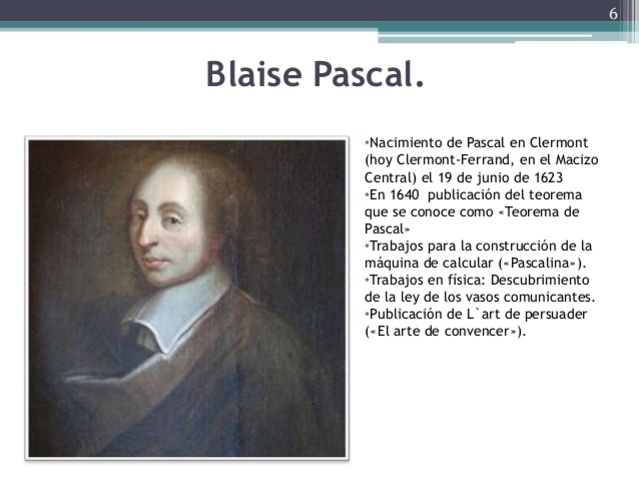 6

Blaise Pascal.

•Nacimiento de Pascal en Clermont (hoy Clermont-Ferrand, en el Macizo Central) el 19 de junio de 1623
•En 1640 publicación del teorema que se conoce como «Teorema de Pascal»
•Trabajos para la construcción de la máquina de calcular («Pascalina»).
•Trabajos en física: Descubrimiento de la ley de los vasos comunicantes.
•Publicación de L`art de persuader («El arte de convencer»).